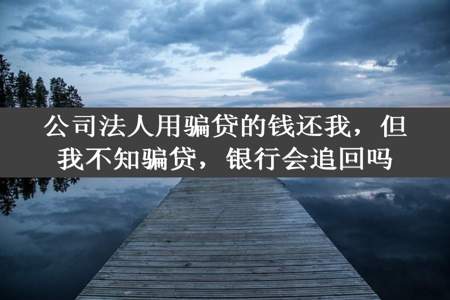 公司法人用骗贷的钱还我，但我不知骗贷，银行会追回吗